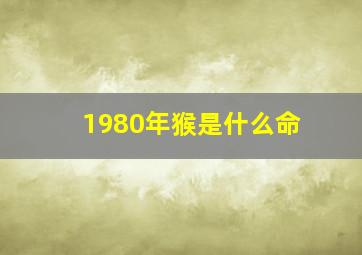 1980年猴是什么命